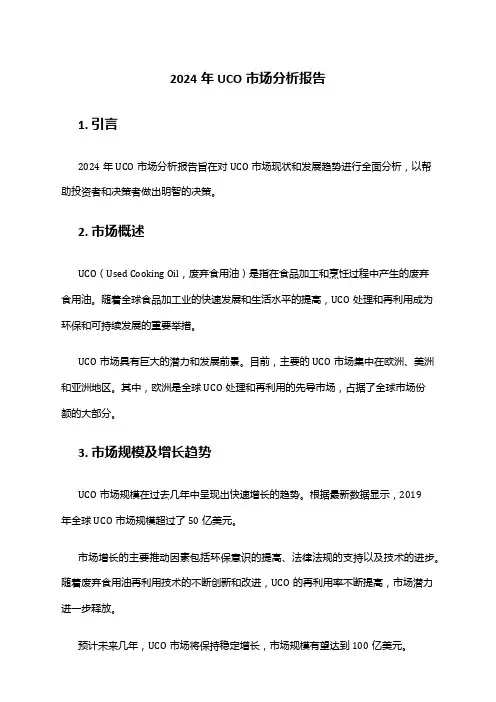 2024 年 UCO 市场分析报告

1. 引言

2024 年 UCO 市场分析报告旨在对 UCO 市场现状和发展趋势进行全面分析，以帮助投资者和决策者做出明智的决策。

2. 市场概述

UCO（Used Cooking Oil，废弃食用油）是指在食品加工和烹饪过程中产生的废弃食用油。随着全球食品加工业的快速发展和生活水平的提高，UCO 处理和再利用成为环保和可持续发展的重要举措。

UCO 市场具有巨大的潜力和发展前景。目前，主要的 UCO 市场集中在欧洲、美洲和亚洲地区。其中，欧洲是全球 UCO 处理和再利用的先导市场，占据了全球市场份额的大部分。

3. 市场规模及增长趋势

UCO 市场规模在过去几年中呈现出快速增长的趋势。根据最新数据显示，2019 年全球 UCO 市场规模超过了 50 亿美元。

市场增长的主要推动因素包括环保意识的提高、法律法规的支持以及技术的进步。随着废弃食用油再利用技术的不断创新和改进，UCO 的再利用率不断提高，市场潜力进一步释放。

预计未来几年，UCO 市场将保持稳定增长，市场规模有望达到 100 亿美元。